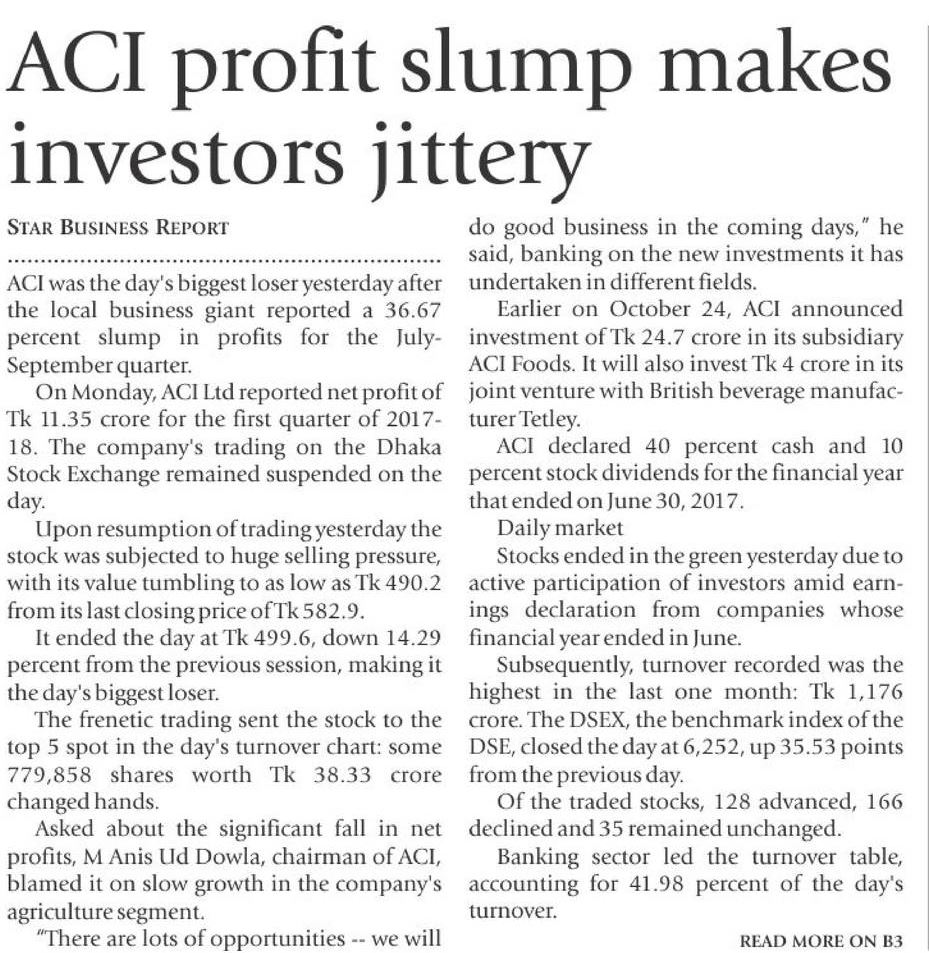 ACI profit slump makes investors jittery

STAR BUSINESS REPORT

ACI was the day's biggest loser yesterday after the local business giant reported a 36.67 percent slump in profits for the July-September quarter.

On Monday, ACI Ltd reported net profit of Tk 11.35 crore for the first quarter of 2017-18. The company's trading on the Dhaka Stock Exchange remained suspended on the day.

Upon resumption of trading yesterday the stock was subjected to huge selling pressure, with its value tumbling to as low as Tk 490.2 from its last closing price of Tk 582.9.

It ended the day at Tk 499.6, down 14.29 percent from the previous session, making it the day's biggest loser.

The frenetic trading sent the stock to the top 5 spot in the day's turnover chart: some 779,858 shares worth Tk 38.33 crore changed hands.

Asked about the significant fall in net profits, M Anis Ud Dowla, chairman of ACI, blamed it on slow growth in the company's agriculture segment.

"There are lots of opportunities -- we will do good business in the coming days," he said, banking on the new investments it has undertaken in different fields.

Earlier on October 24, ACI announced investment of Tk 24.7 crore in its subsidiary ACI Foods. It will also invest Tk 4 crore in its joint venture with British beverage manufacturer Tetley.

ACI declared 40 percent cash and 10 percent stock dividends for the financial year that ended on June 30, 2017.

Daily market

Stocks ended in the green yesterday due to active participation of investors amid earnings declaration from companies whose financial year ended in June.

Subsequently, turnover recorded was the highest in the last one month: Tk 1,176 crore. The DSEX, the benchmark index of the DSE, closed the day at 6,252, up 35.53 points from the previous day.

Of the traded stocks, 128 advanced, 166 declined and 35 remained unchanged.

Banking sector led the turnover table, accounting for 41.98 percent of the day's turnover.

READ MORE ON B3